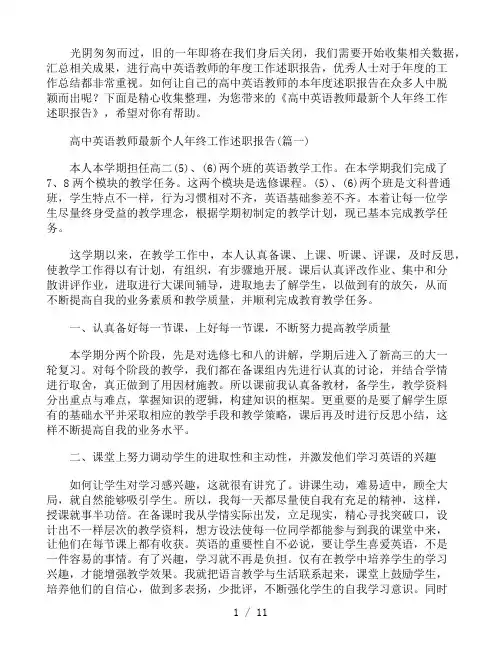 光阴匆匆而过，旧的一年即将在我们身后关闭，我们需要开始收集相关数据，汇总相关成果，进行高中英语教师的年度工作述职报告，优秀人士对于年度的工作总结都非常重视。如何让自己的高中英语教师的本年度述职报告在众多人中脱颖而出呢？下面是精心收集整理，为您带来的《高中英语教师最新个人年终工作述职报告》，希望对你有帮助。

高中英语教师最新个人年终工作述职报告(篇一)

本人本学期担任高二(5)、(6)两个班的英语教学工作。在本学期我们完成了7、8两个模块的教学任务。这两个模块是选修课程。(5)、(6)两个班是文科普通班，学生特点不一样，行为习惯相对不齐，英语基础参差不齐。本着让每一位学生尽量终身受益的教学理念，根据学期初制定的教学计划，现已基本完成教学任务。

这学期以来，在教学工作中，本人认真备课、上课、听课、评课，及时反思，使教学工作得以有计划，有组织，有步骤地开展。课后认真评改作业、集中和分散讲评作业，进取进行大课间辅导，进取地去了解学生，以做到有的放矢，从而不断提高自我的业务素质和教学质量，并顺利完成教育教学任务。

一、认真备好每一节课，上好每一节课，不断努力提高教学质量

本学期分两个阶段，先是对选修七和八的讲解，学期后进入了新高三的大一轮复习。对每个阶段的教学，我们都在备课组内先进行认真的讨论，并结合学情进行取舍，真正做到了用因材施教。所以课前我认真备教材，备学生，教学资料分出重点与难点，掌握知识的逻辑，构建知识的框架。更重要的是要了解学生原有的基础水平并采取相应的教学手段和教学策略，课后再及时进行反思小结，这样不断提高自我的业务水平。

二、课堂上努力调动学生的进取性和主动性，并激发他们学习英语的兴趣

如何让学生对学习感兴趣，这就很有讲究了。讲课生动，难易适中，顾全大局，就自然能够吸引学生。所以，我每一天都尽量使自我有充足的精神，这样，授课就事半功倍。在备课时我从学情实际出发，立足现实，精心寻找突破口，设计出不一样层次的教学资料，想方设法使每一位同学都能参与到我的课堂中来，让他们在每节课上都有收获。英语的重要性自不必说，要让学生喜爱英语，不是一件容易的事情。有了兴趣，学习就不再是负担。仅有在教学中培养学生的学习兴趣，才能增强教学效果。我就把语言教学与生活联系起来，课堂上鼓励学生，培养他们的自信心，做到多表扬，少批评，不断强化学生的自我学习意识。同时

1 / 11